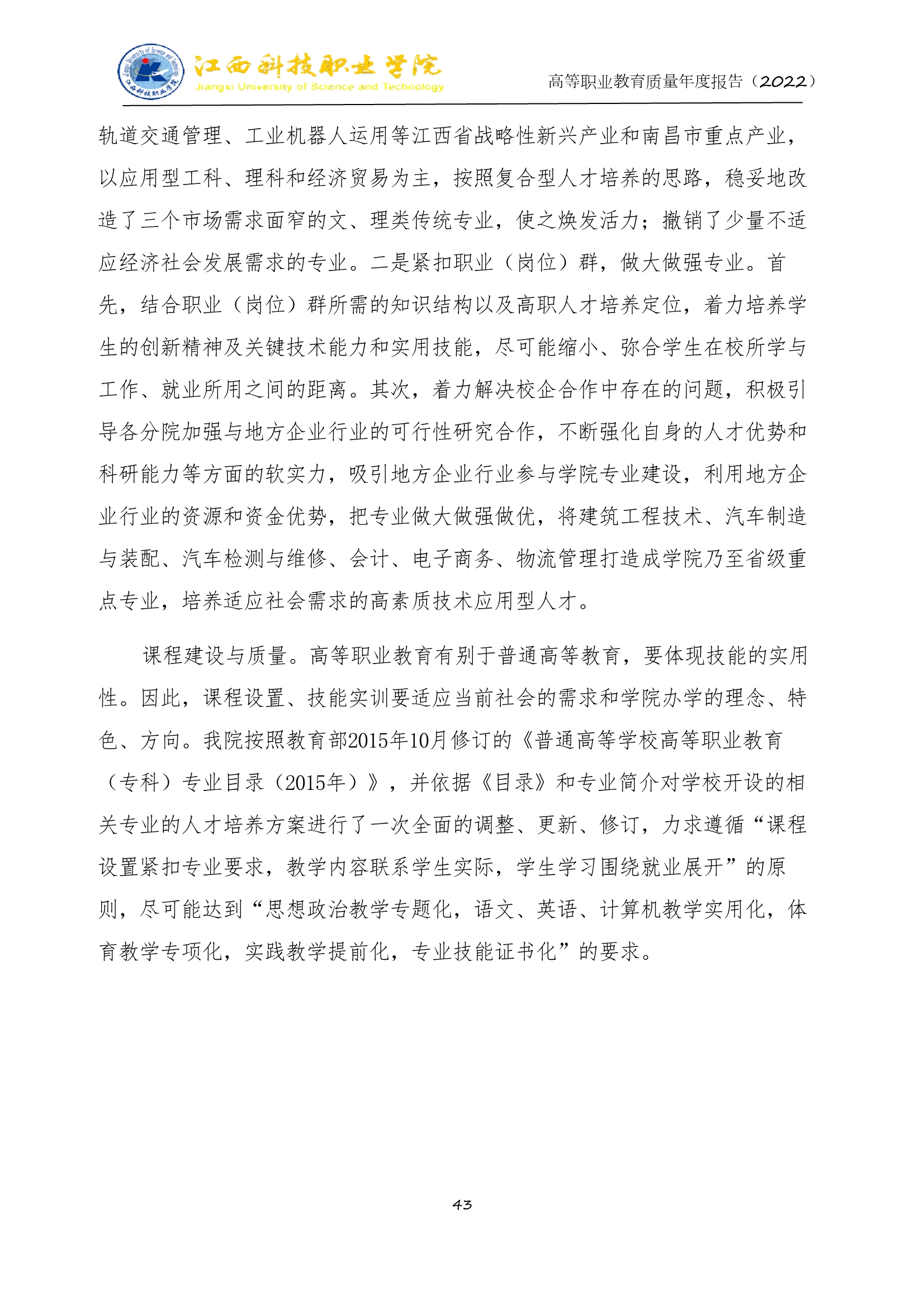 江西科技职业学院
Jiangxi University of Science and Technology

高等职业教育质量年度报告（2022）

轨道交通管理、工业机器人运用等江西省战略性新兴产业和南昌市重点产业，以应用型工科、理科和经济贸易为主，按照复合型人才培养的思路，稳妥地改造了三个市场需求面窄的文、理类传统专业，使之焕发活力；撤销了少量不适应经济社会发展需求的专业。二是紧扣职业（岗位）群，做大做强专业。首先，结合职业（岗位）群所需的知识结构以及高职人才培养定位，着力培养学生的创新精神及关键技术能力和实用技能，尽可能缩小、弥合学生在校所学与工作、就业所用之间的距离。其次，着力解决校企合作中存在的问题，积极引导各分院加强与地方企业行业的可行性研究合作，不断强化自身的人才优势和科研能力等方面的软实力，吸引地方企业行业参与学院专业建设，利用地方企业行业的资源和资金优势，把专业做大做强做优，将建筑工程技术、汽车制造与装配、汽车检测与维修、会计、电子商务、物流管理打造成学院乃至省级重点专业，培养适应社会需求的高素质技术应用型人才。

课程建设与质量。高等职业教育有别于普通高等教育，要体现技能的实用性。因此，课程设置、技能实训要适应当前社会的需求和学院办学的理念、特色、方向。我院按照教育部2015年10月修订的《普通高等学校高等职业教育（专科）专业目录（2015年）》，并依据《目录》和专业简介对学校开设的相关专业的人才培养方案进行了一次全面的调整、更新、修订，力求遵循“课程设置紧扣专业要求，教学内容联系学生实际，学生学习围绕就业展开”的原则，尽可能达到“思想政治教学专题化，语文、英语、计算机教学实用化，体育教学专项化，实践教学提前化，专业技能证书化”的要求。

43